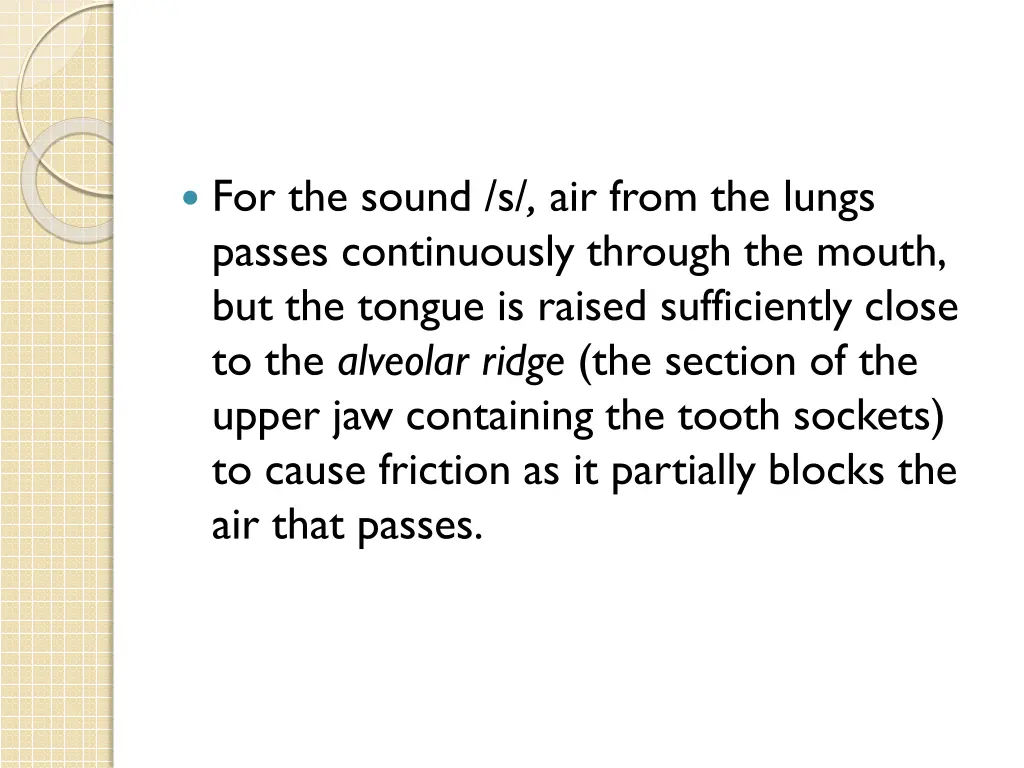 For the sound /s/, air from the lungs passes continuously through the mouth, but the tongue is raised sufficiently close to the alveolar ridge (the section of the upper jaw containing the tooth sockets) to cause friction as it partially blocks the air that passes.